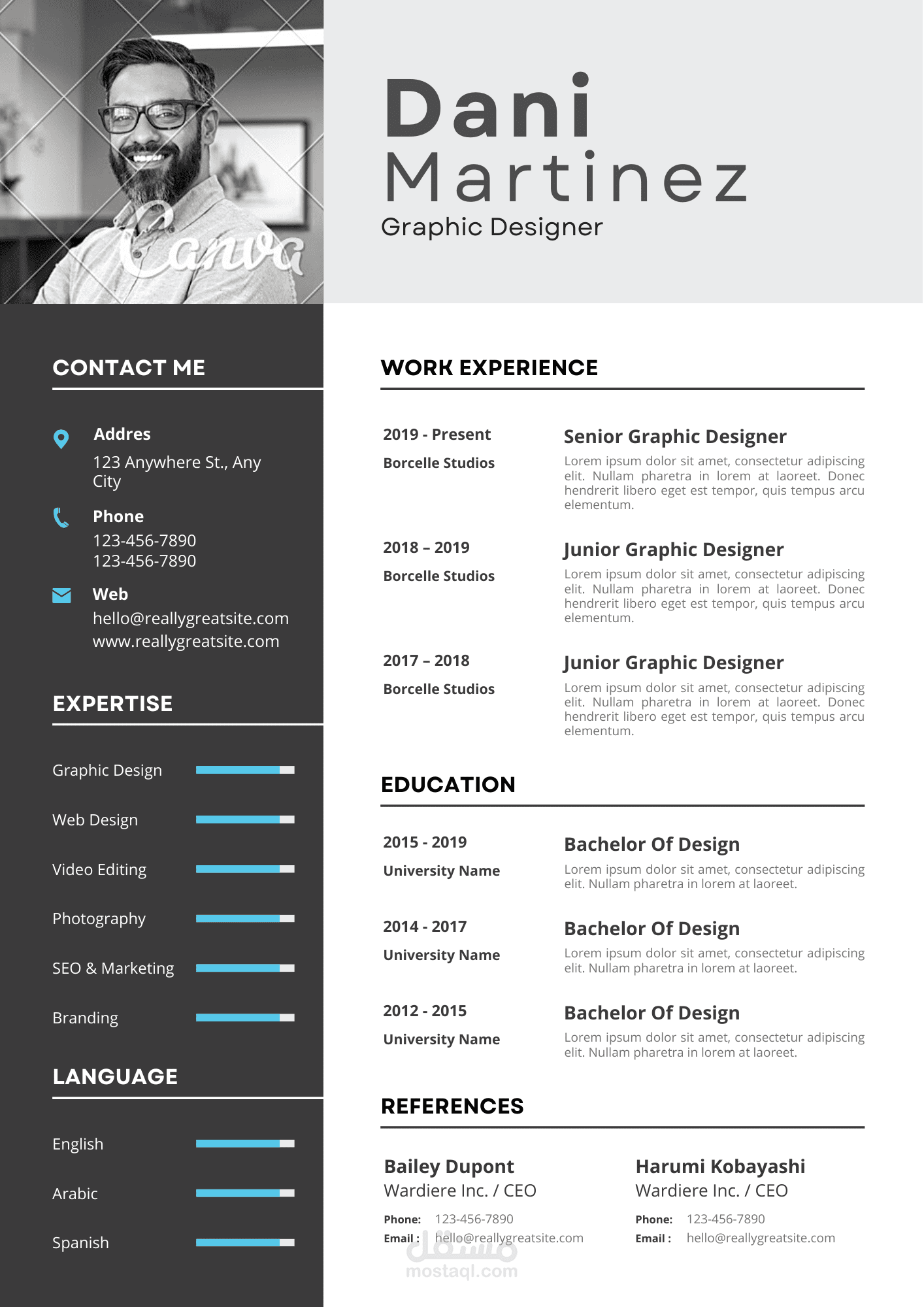 Dani Martinez
Graphic Designer

CONTACT ME

Addres
123 Anywhere St., Any City

Phone
123-456-7890
123-456-7890

Web
hello@reallygreatsite.com
www.reallygreatsite.com

EXPERTISE

Graphic Design
Web Design
Video Editing
Photography
SEO & Marketing
Branding

LANGUAGE

English
Arabic
Spanish

WORK EXPERIENCE

2019 - Present
Borcelle Studios

Senior Graphic Designer
Lorem ipsum dolor sit amet, consectetur adipiscing elit. Nullam pharetra in lorem at laoreet. Donec hendrerit libero eget est tempor, quis tempus arcu elementum.

2018 – 2019
Borcelle Studios

Junior Graphic Designer
Lorem ipsum dolor sit amet, consectetur adipiscing elit. Nullam pharetra in lorem at laoreet. Donec hendrerit libero eget est tempor, quis tempus arcu elementum.

2017 – 2018
Borcelle Studios

Junior Graphic Designer
Lorem ipsum dolor sit amet, consectetur adipiscing elit. Nullam pharetra in lorem at laoreet. Donec hendrerit libero eget est tempor, quis tempus arcu elementum.

EDUCATION

2015 - 2019
University Name

Bachelor Of Design
Lorem ipsum dolor sit amet, consectetur adipiscing elit. Nullam pharetra in lorem at laoreet.

2014 - 2017
University Name

Bachelor Of Design
Lorem ipsum dolor sit amet, consectetur adipiscing elit. Nullam pharetra in lorem at laoreet.

2012 - 2015
University Name

Bachelor Of Design
Lorem ipsum dolor sit amet, consectetur adipiscing elit. Nullam pharetra in lorem at laoreet.

REFERENCES

Bailey Dupont
Wardiere Inc. / CEO
Phone: 123-456-7890
Email : hello@reallygreatsite.com

Harumi Kobayashi
Wardiere Inc. / CEO
Phone: 123-456-7890
Email : hello@reallygreatsite.com

Canva
مستقل
mostaql.com